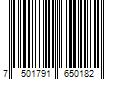 7 501791 650182